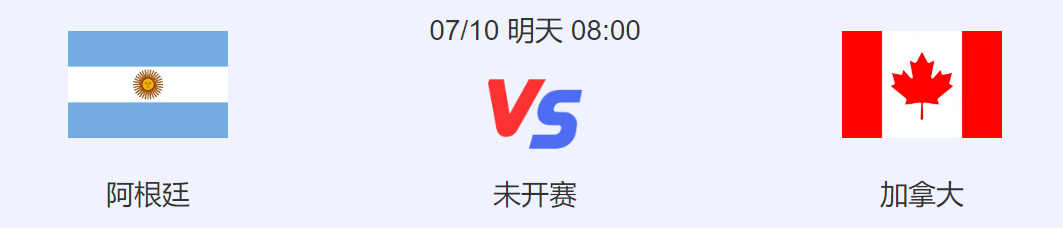 07/10 明天 08:00

VS

阿根廷

未开赛

加拿大